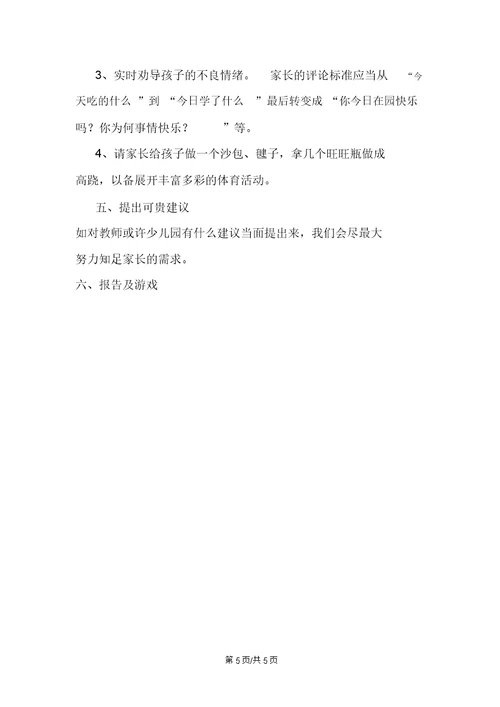 3、实时劝导孩子的不良情绪。 家长的评论标准应当从 “今天吃的什么 ”到 “今日学了什么 ”最后转变成 “你今日在园快乐吗？你为何事情快乐？ ”等。

4、请家长给孩子做一个沙包、毽子，拿几个旺旺瓶做成高跷，以备展开丰富多彩的体育活动。

五、提出可贵建议

如对教师或许少儿园有什么建议当面提出来，我们会尽最大努力知足家长的需求。

六、报告及游戏

第 5 页/共 5 页